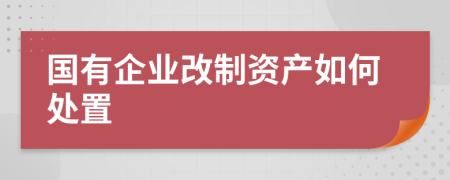 国有企业改制资产如何处置